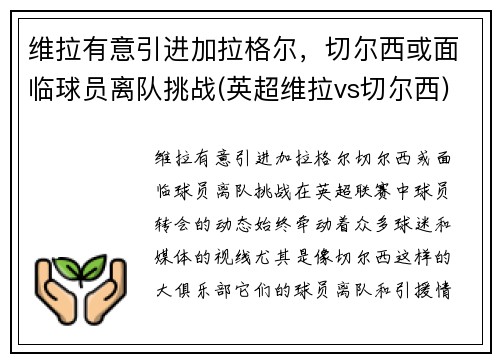 维拉有意引进加拉格尔，切尔西或面临球员离队挑战(英超维拉vs切尔西)

维拉有意引进加拉格尔切尔西或面临球员离队挑战在英超联赛中球员转会的动态始终牵动着众多球迷和媒体的视线尤其是像切尔西这样的大俱乐部它们的球员离队和引援情